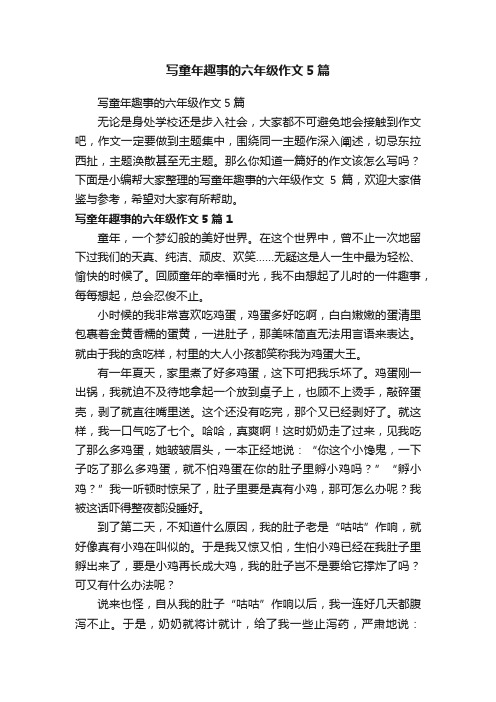 写童年趣事的六年级作文5篇

写童年趣事的六年级作文5篇

无论是身处学校还是步入社会，大家都不可避免地会接触到作文吧，作文一定要做到主题集中，围绕同一主题作深入阐述，切忌东拉西扯，主题涣散甚至无主题。那么你知道一篇好的作文该怎么写吗？下面是小编帮大家整理的写童年趣事的六年级作文 5 篇，欢迎大家借鉴与参考，希望对大家有所帮助。

写童年趣事的六年级作文5篇1

童年，一个梦幻般的美好世界。在这个世界中，曾不止一次地留下过我们的天真、纯洁、顽皮、欢笑……无疑这是人一生中最为轻松、愉快的时候了。回顾童年的幸福时光，我不由想起了儿时的一件趣事，每每想起，总会忍俊不止。

小时候的我非常喜欢吃鸡蛋，鸡蛋多好吃啊，白白嫩嫩的蛋清里包裹着金黄香糯的蛋黄，一进肚子，那美味简直无法用言语来表达。就由于我的贪吃样，村里的大人小孩都笑称我为鸡蛋大王。

有一年夏天，家里煮了好多鸡蛋，这下可把我乐坏了。鸡蛋刚一出锅，我就迫不及待地拿起一个放到桌子上，也顾不上烫手，敲碎蛋壳，剥了就直往嘴里送。这个还没有吃完，那个又已经剥好了。就这样，我一口气吃了七个。哈哈，真爽啊！这时奶奶走了过来，见我吃了那么多鸡蛋，她皱皱眉头，一本正经地说：“你这个小馋鬼，一下子吃了那么多鸡蛋，就不怕鸡蛋在你的肚子里孵小鸡吗？”“孵小鸡？”我一听顿时惊呆了，肚子里要是真有小鸡，那可怎么办呢？我被这话吓得整夜都没睡好。

到了第二天，不知道什么原因，我的肚子老是“咕咕”作响，就好像真有小鸡在叫似的。于是我又惊又怕，生怕小鸡已经在我肚子里孵出来了，要是小鸡再长成大鸡，我的肚子岂不是要给它撑炸了吗？可又有什么办法呢？

说来也怪，自从我的肚子“咕咕”作响以后，我一连好几天都腹泻不止。于是，奶奶就将计就计，给了我一些止泻药，严肃地说：